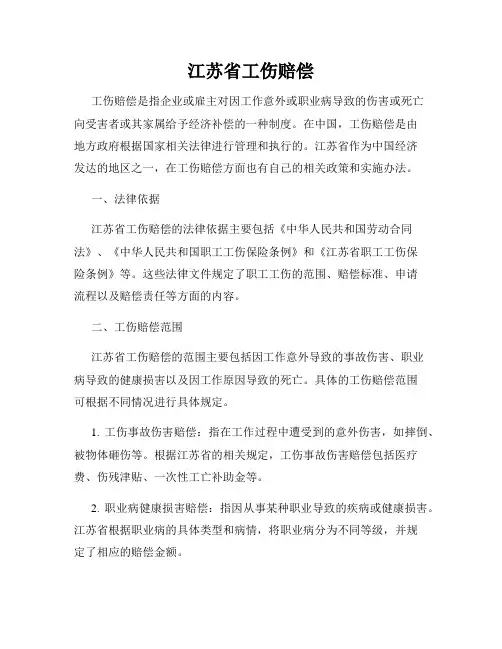 江苏省工伤赔偿

工伤赔偿是指企业或雇主对因工作意外或职业病导致的伤害或死亡向受害者或其家属给予经济补偿的一种制度。在中国，工伤赔偿是由地方政府根据国家相关法律进行管理和执行的。江苏省作为中国经济发达的地区之一，在工伤赔偿方面也有自己的相关政策和实施办法。

一、法律依据

江苏省工伤赔偿的法律依据主要包括《中华人民共和国劳动合同法》、《中华人民共和国职工工伤保险条例》和《江苏省职工工伤保险条例》等。这些法律文件规定了职工工伤的范围、赔偿标准、申请流程以及赔偿责任等方面的内容。

二、工伤赔偿范围

江苏省工伤赔偿的范围主要包括因工作意外导致的事故伤害、职业病导致的健康损害以及因工作原因导致的死亡。具体的工伤赔偿范围可根据不同情况进行具体规定。

1. 工伤事故伤害赔偿：指在工作过程中遭受到的意外伤害，如摔倒、被物体砸伤等。根据江苏省的相关规定，工伤事故伤害赔偿包括医疗费、伤残津贴、一次性工亡补助金等。

2. 职业病健康损害赔偿：指因从事某种职业导致的疾病或健康损害。江苏省根据职业病的具体类型和病情，将职业病分为不同等级，并规定了相应的赔偿金额。